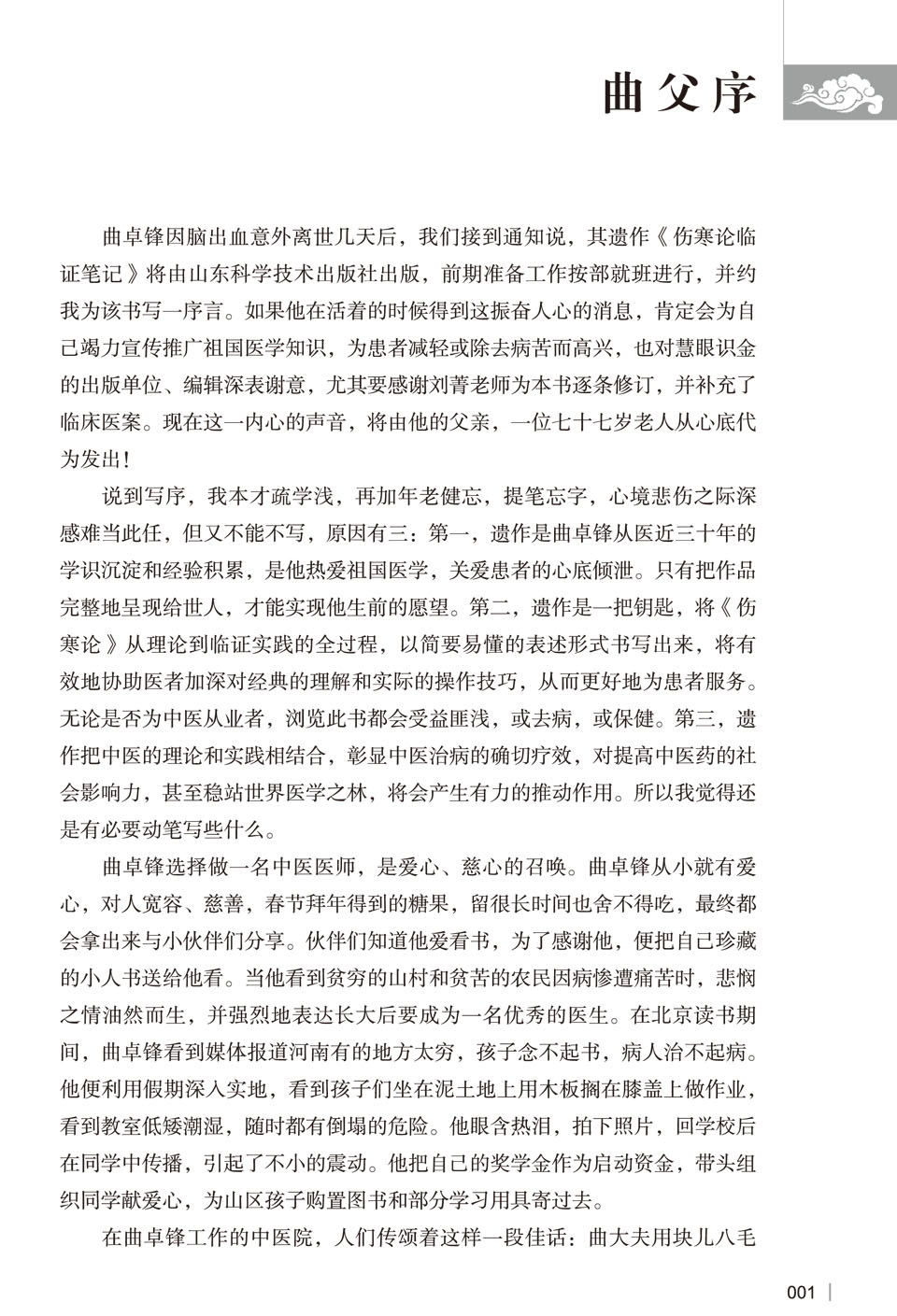 曲父序

曲卓锋因脑出血意外离世几天后，我们接到通知说，其遗作《伤寒论临证笔记》将由山东科学技术出版社出版，前期准备工作按部就班进行，并约我为该书写一序言。如果他在活着的时候得到这振奋人心的消息，肯定会为自己竭力宣传推广祖国医学知识，为患者减轻或除去病苦而高兴，也对慧眼识金的出版单位、编辑深表谢意，尤其要感谢刘菁老师为本书逐条修订，并补充了临床医案。现在这一内心的声音，将由他的父亲，一位七十七岁老人从心底代为发出！

说到写序，我本才疏学浅，再加年老健忘，提笔忘字，心境悲伤之际深感难当此任，但又不能不写，原因有三：第一，遗作是曲卓锋从医近三十年的学识沉淀和经验积累，是他热爱祖国医学，关爱患者的心底倾泄。只有把作品完整地呈现给世人，才能实现他生前的愿望。第二，遗作是一把钥匙，将《伤寒论》从理论到临证实践的全过程，以简要易懂的表述形式书写出来，将有效地协助医者加深对经典的理解和实际的操作技巧，从而更好地为患者服务。无论是否为中医从业者，浏览此书都会受益匪浅，或去病，或保健。第三，遗作把中医的理论和实践相结合，彰显中医治病的确切疗效，对提高中医药的社会影响力，甚至稳站世界医学之林，将会产生有力的推动作用。所以我觉得还是有必要动笔写些什么。

曲卓锋选择做一名中医医师，是爱心、慈心的召唤。曲卓锋从小就有爱心，对人宽容、慈善，春节拜年得到的糖果，留很长时间也舍不得吃，最终都会拿出来与小伙伴们分享。伙伴们知道他爱看书，为了感谢他，便把自己珍藏的小人书送给他看。当他看到贫穷的山村和贫苦的农民因病惨遭痛苦时，悲悯之情油然而生，并强烈地表达长大后要成为一名优秀的医生。在北京读书期间，曲卓锋看到媒体报道河南有的地方太穷，孩子念不起书，病人治不起病。他便利用假期深入实地，看到孩子们坐在泥土地上用木板搁在膝盖上做作业，看到教室低矮潮湿，随时都有倒塌的危险。他眼含热泪，拍下照片，回学校后在同学中传播，引起了不小的震动。他把自己的奖学金作为启动资金，带头组织同学献爱心，为山区孩子购置图书和部分学习用具寄过去。

在曲卓锋工作的中医院，人们传颂着这样一段佳话：曲大夫用块儿八毛

001